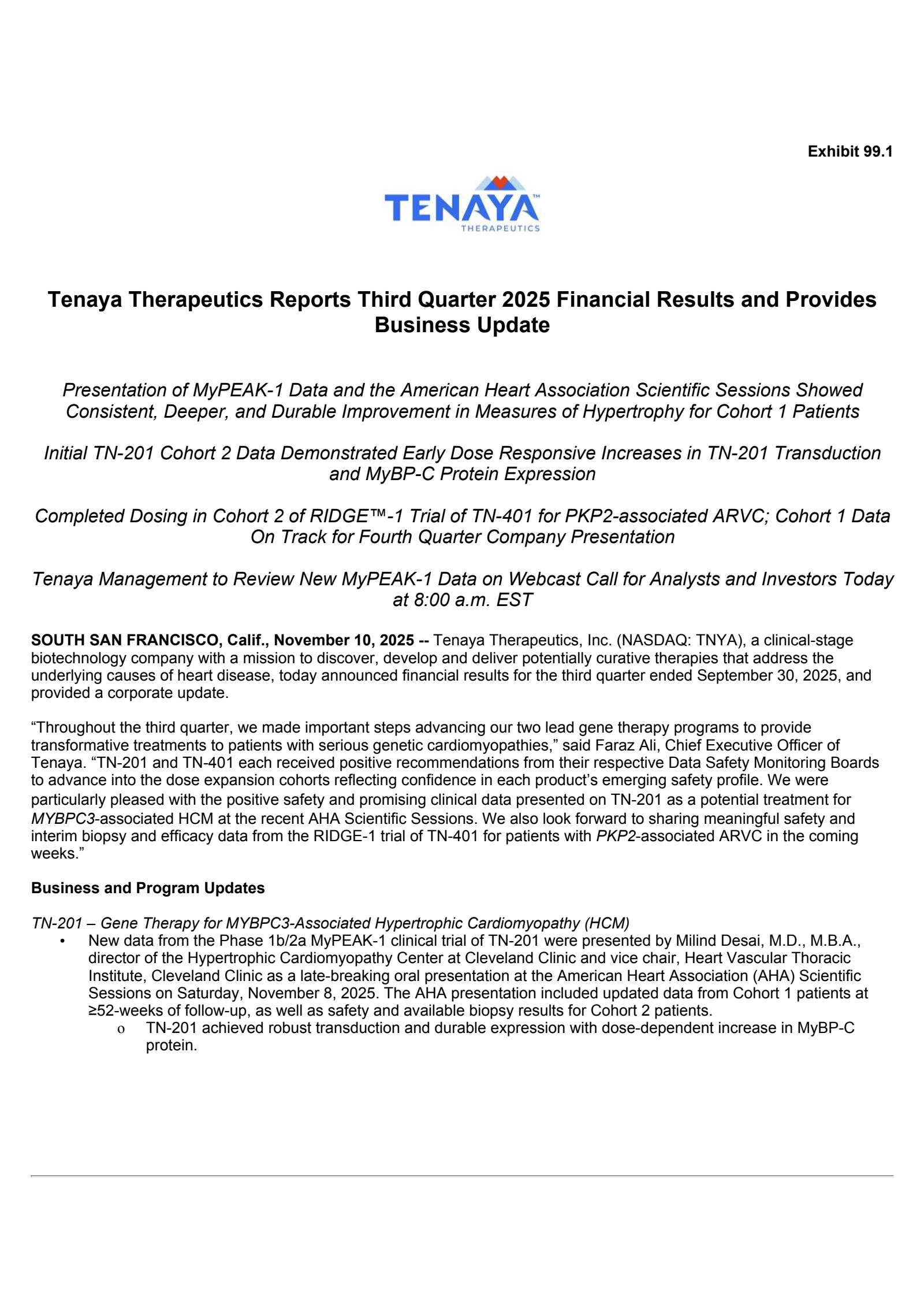 Exhibit 99.1

TENAYA™
THERAPEUTICS

Tenaya Therapeutics Reports Third Quarter 2025 Financial Results and Provides Business Update

Presentation of MyPEAK-1 Data and the American Heart Association Scientific Sessions Showed Consistent, Deeper, and Durable Improvement in Measures of Hypertrophy for Cohort 1 Patients

Initial TN-201 Cohort 2 Data Demonstrated Early Dose Responsive Increases in TN-201 Transduction and MyBP-C Protein Expression

Completed Dosing in Cohort 2 of RIDGE™-1 Trial of TN-401 for PKP2-associated ARVC; Cohort 1 Data On Track for Fourth Quarter Company Presentation

Tenaya Management to Review New MyPEAK-1 Data on Webcast Call for Analysts and Investors Today at 8:00 a.m. EST

SOUTH SAN FRANCISCO, Calif., November 10, 2025 -- Tenaya Therapeutics, Inc. (NASDAQ: TNYA), a clinical-stage biotechnology company with a mission to discover, develop and deliver potentially curative therapies that address the underlying causes of heart disease, today announced financial results for the third quarter ended September 30, 2025, and provided a corporate update.

“Throughout the third quarter, we made important steps advancing our two lead gene therapy programs to provide transformative treatments to patients with serious genetic cardiomyopathies,” said Faraz Ali, Chief Executive Officer of Tenaya. “TN-201 and TN-401 each received positive recommendations from their respective Data Safety Monitoring Boards to advance into the dose expansion cohorts reflecting confidence in each product’s emerging safety profile. We were particularly pleased with the positive safety and promising clinical data presented on TN-201 as a potential treatment for MYBPC3-associated HCM at the recent AHA Scientific Sessions. We also look forward to sharing meaningful safety and interim biopsy and efficacy data from the RIDGE-1 trial of TN-401 for patients with PKP2-associated ARVC in the coming weeks.”

Business and Program Updates

TN-201 – Gene Therapy for MYBPC3-Associated Hypertrophic Cardiomyopathy (HCM)
• New data from the Phase 1b/2a MyPEAK-1 clinical trial of TN-201 were presented by Milind Desai, M.D., M.B.A., director of the Hypertrophic Cardiomyopathy Center at Cleveland Clinic and vice chair, Heart Vascular Thoracic Institute, Cleveland Clinic as a late-breaking oral presentation at the American Heart Association (AHA) Scientific Sessions on Saturday, November 8, 2025. The AHA presentation included updated data from Cohort 1 patients at ≥52-weeks of follow-up, as well as safety and available biopsy results for Cohort 2 patients.
o TN-201 achieved robust transduction and durable expression with dose-dependent increase in MyBP-C protein.